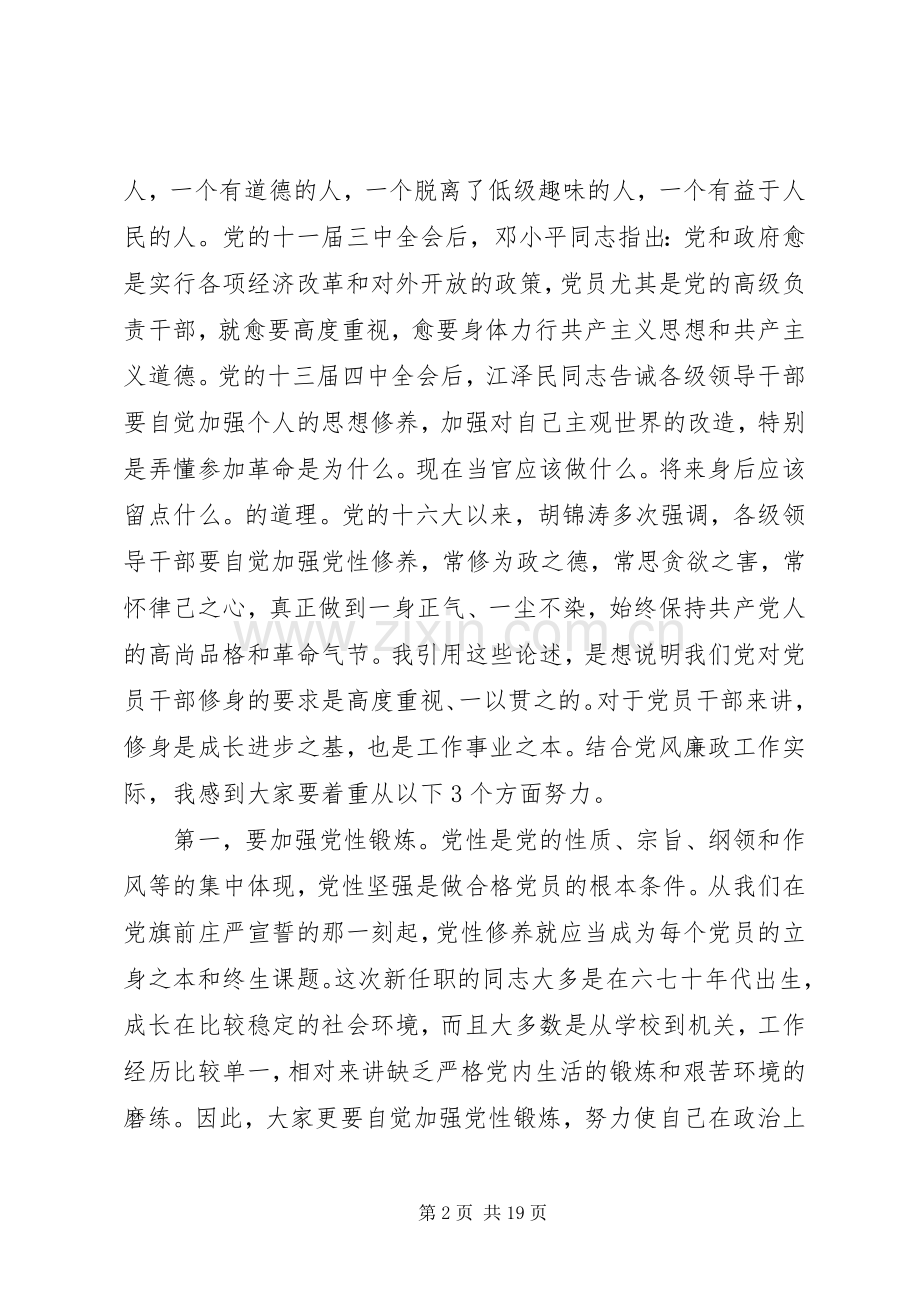 人，一个有道德的人，一个脱离了低级趣味的人，一个有益于人民的人。党的十一届三中全会后，邓小平同志指出：党和政府愈是实行各项经济改革和对外开放的政策，党员尤其是党的高级负责干部，就愈要高度重视，愈要身体力行共产主义思想和共产主义道德。党的十三届四中全会后，江泽民同志告诫各级领导干部要自觉加强个人的思想修养，加强对自己主观世界的改造，特别是弄懂参加革命是为什么。现在当官应该做什么。将来身后应该留点什么。的道理。党的十六大以来，胡锦涛多次强调，各级领导干部要自觉加强党性修养，常修为政之德，常思贪欲之害，常怀律己之心，真正做到一身正气、一尘不染，始终保持共产党人的高尚品格和革命气节。我引用这些论述，是想说明我们党对党员干部修身的要求是高度重视、一以贯之的。对于党员干部来讲，修身是成长进步之基，也是工作事业之本。结合党风廉政工作实际，我感到大家要着重从以下3个方面努力。

第一，要加强党性锻炼。党性是党的性质、宗旨、纲领和作风等的集中体现，党性坚强是做合格党员的根本条件。从我们在党旗前庄严宣誓的那一刻起，党性修养就应当成为每个党员的立身之本和终生课题。这次新任职的同志大多是在六七十年代出生，成长在比较稳定的社会环境，而且大多数是从学校到机关，工作经历比较单一，相对来讲缺乏严格党内生活的锻炼和艰苦环境的磨练。因此，大家更要自觉加强党性锻炼，努力使自己在政治上

第2页 共19页

www.zixin.com.cn